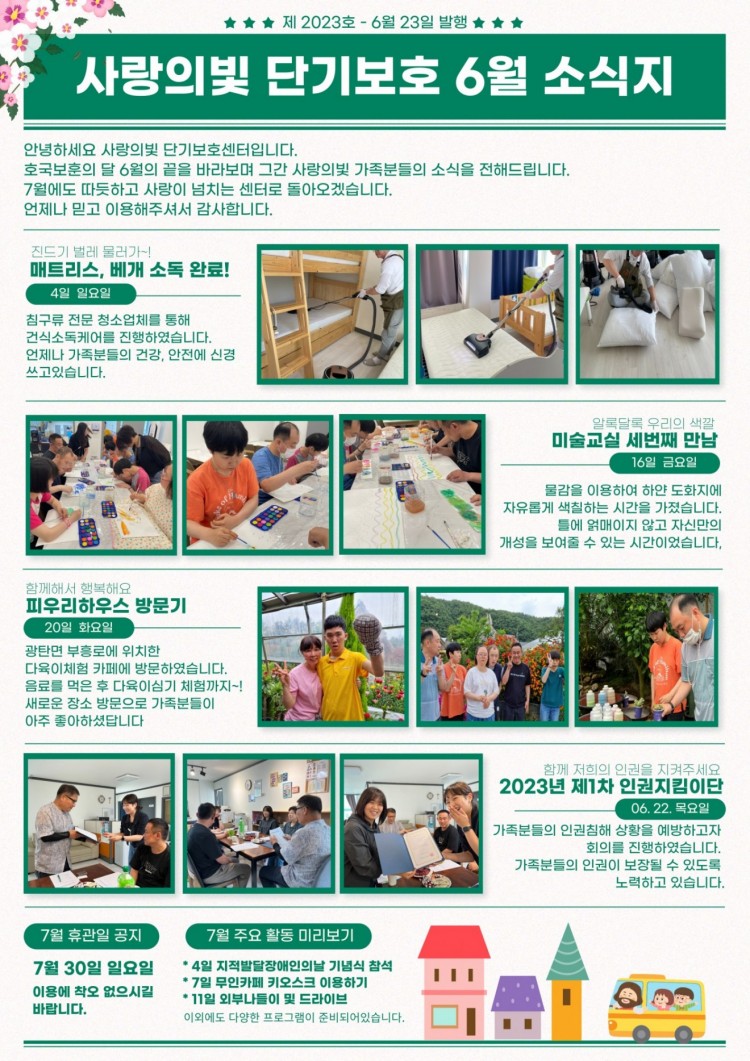 ★ ★ ★ 제 2023호 - 6월 23일 발행 ★ ★ ★

사랑의빛 단기보호 6월 소식지

안녕하세요 사랑의빛 단기보호센터입니다. 호국보훈의 달 6월의 끝을 바라보며 그간 사랑의빛 가족분들의 소식을 전해드립니다. 7월에도 따듯하고 사랑이 넘치는 센터로 돌아오겠습니다. 언제나 믿고 이용해주셔서 감사합니다.

진드기 벌레 물러가~!
매트리스, 베개 소독 완료!
4일 일요일

침구류 전문 청소업체를 통해 건식소독케어를 진행하였습니다. 언제나 가족분들의 건강, 안전에 신경 쓰고있습니다.

알록달록 우리의 색깔
미술교실 세번째 만남
16일 금요일

물감을 이용하여 하얀 도화지에 자유롭게 색칠하는 시간을 가졌습니다. 틀에 얽매이지 않고 자신만의 개성을 보여줄 수 있는 시간이었습니다,

함께해서 행복해요
피우리하우스 방문기
20일 화요일

광탄면 부흥로에 위치한 다육이체험 카페에 방문하였습니다. 음료를 먹은 후 다육이심기 체험까지~! 새로운 장소 방문으로 가족분들이 아주 좋아하셨답니다

함께 저희의 인권을 지켜주세요
2023년 제1차 인권지킴이단
06. 22. 목요일

가족분들의 인권침해 상황을 예방하고자 회의를 진행하였습니다. 가족분들의 인권이 보장될 수 있도록 노력하고 있습니다.

7월 휴관일 공지

7월 30일 일요일
이용에 착오 없으시길 바랍니다.

7월 주요 활동 미리보기

* 4일 지적발달장애인의날 기념식 참석
* 7일 무인카페 키오스크 이용하기
* 11일 외부나들이 및 드라이브
이외에도 다양한 프로그램이 준비되어있습니다.